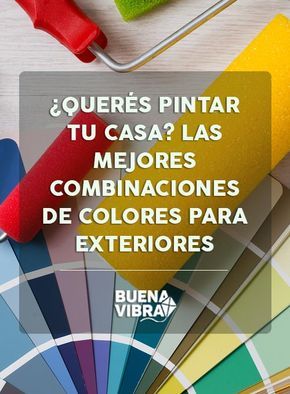 ¿QUERÉS PINTAR TU CASA? LAS MEJORES COMBINACIONES DE COLORES PARA EXTERIORES

BUENA VIBRA